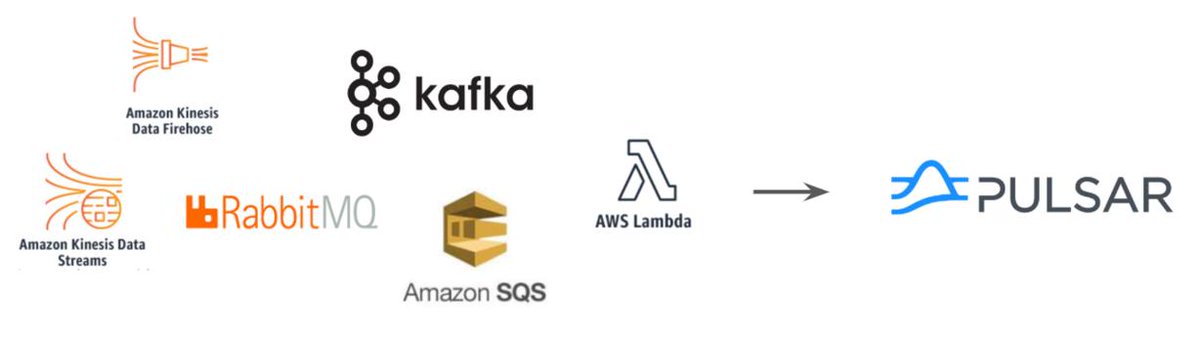 Amazon Kinesis Data Firehose

kafka

Amazon Kinesis Data Streams

RabbitMQ

Amazon SQS

AWS Lambda

PULSAR